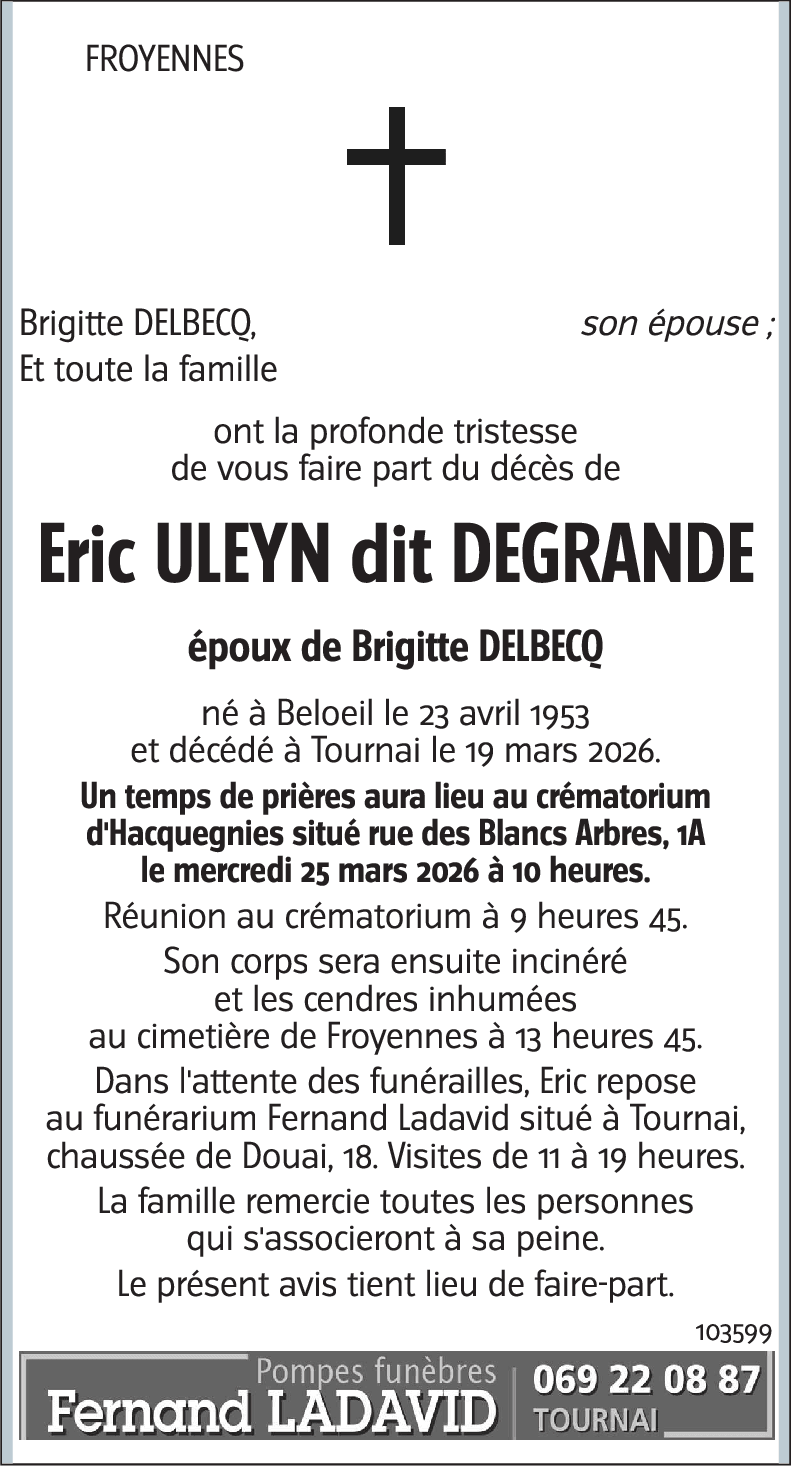 FROYENNES

Brigitte DELBECQ, son épouse ;
Et toute la famille

ont la profonde tristesse de vous faire part du décès de

Eric ULEYN dit DEGRANDE

époux de Brigitte DELBECQ

né à Beloeil le 23 avril 1953 et décédé à Tournai le 19 mars 2026.

Un temps de prières aura lieu au crématorium d'Hacquegnies situé rue des Blancs Arbres, 1A le mercredi 25 mars 2026 à 10 heures.

Réunion au crématorium à 9 heures 45.

Son corps sera ensuite incinéré et les cendres inhumées au cimetière de Froyennes à 13 heures 45.

Dans l'attente des funérailles, Eric repose au funérarium Fernand Ladavid situé à Tournai, chaussée de Douai, 18. Visites de 11 à 19 heures.

La famille remercie toutes les personnes qui s'associeront à sa peine.

Le présent avis tient lieu de faire-part.

103599

Pompes funèbres
Fernand LADAVID
069 22 08 87
TOURNAI